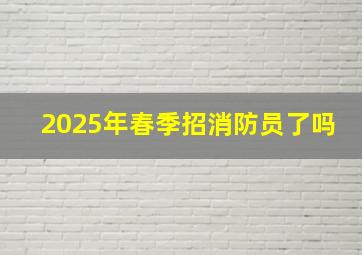 2025年春季招消防员了吗